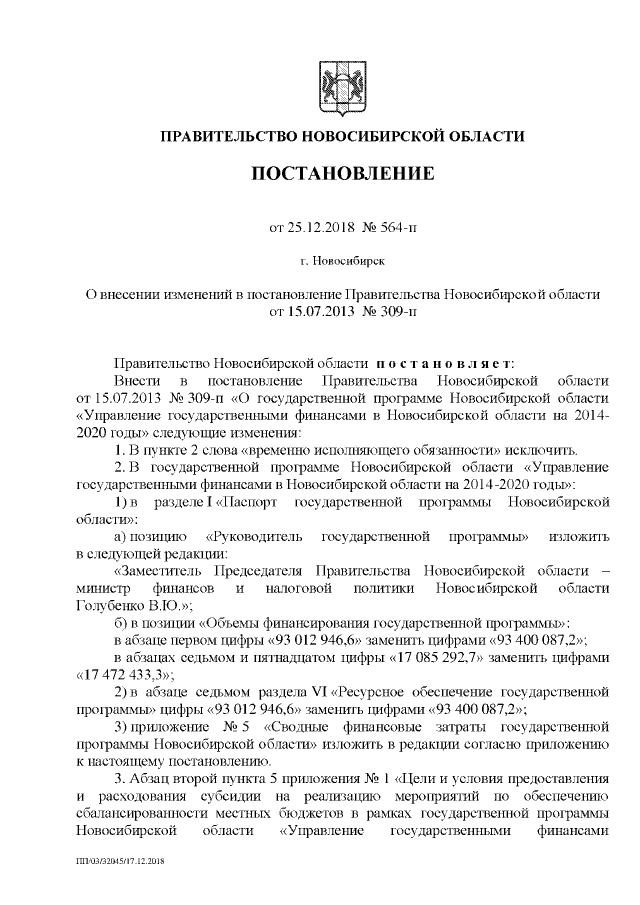 ПРАВИТЕЛЬСТВО НОВОСИБИРСКОЙ ОБЛАСТИ

ПОСТАНОВЛЕНИЕ

от 25.12.2018 № 564-п

г. Новосибирск

О внесении изменений в постановление Правительства Новосибирской области от 15.07.2013 № 309-п

Правительство Новосибирской области п о с т а н о в л я е т:

Внести в постановление Правительства Новосибирской области от 15.07.2013 № 309-п «О государственной программе Новосибирской области «Управление государственными финансами в Новосибирской области на 2014-2020 годы» следующие изменения:

1. В пункте 2 слова «временно исполняющего обязанности» исключить.

2. В государственной программе Новосибирской области «Управление государственными финансами в Новосибирской области на 2014-2020 годы»:

1) в разделе I «Паспорт государственной программы Новосибирской области»:

а) позицию «Руководитель государственной программы» изложить в следующей редакции:

«Заместитель Председателя Правительства Новосибирской области – министр финансов и налоговой политики Новосибирской области Голубенко В.Ю.»;

б) в позиции «Объемы финансирования государственной программы»:

в абзаце первом цифры «93 012 946,6» заменить цифрами «93 400 087,2»;

в абзацах седьмом и пятнадцатом цифры «17 085 292,7» заменить цифрами «17 472 433,3»;

2) в абзаце седьмом раздела VI «Ресурсное обеспечение государственной программы» цифры «93 012 946,6» заменить цифрами «93 400 087,2»;

3) приложение № 5 «Сводные финансовые затраты государственной программы Новосибирской области» изложить в редакции согласно приложению к настоящему постановлению.

3. Абзац второй пункта 5 приложения № 1 «Цели и условия предоставления и расходования субсидии на реализацию мероприятий по обеспечению сбалансированности местных бюджетов в рамках государственной программы Новосибирской области «Управление государственными финансами

ПП/03/32045/17.12.2018